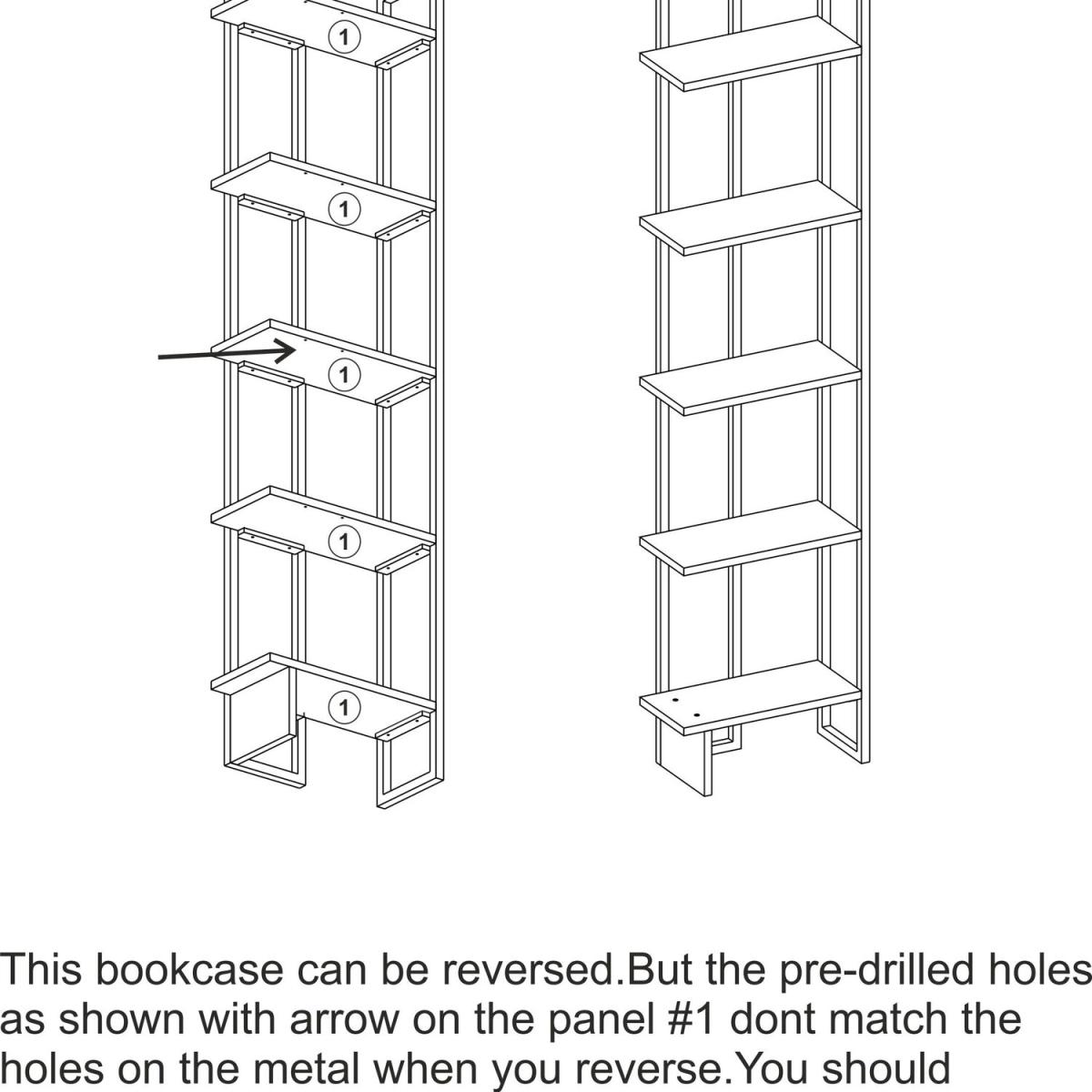 1

1

1

1

1

This bookcase can be reversed.But the pre-drilled holes as shown with arrow on the panel #1 dont match the holes on the metal when you reverse.You should